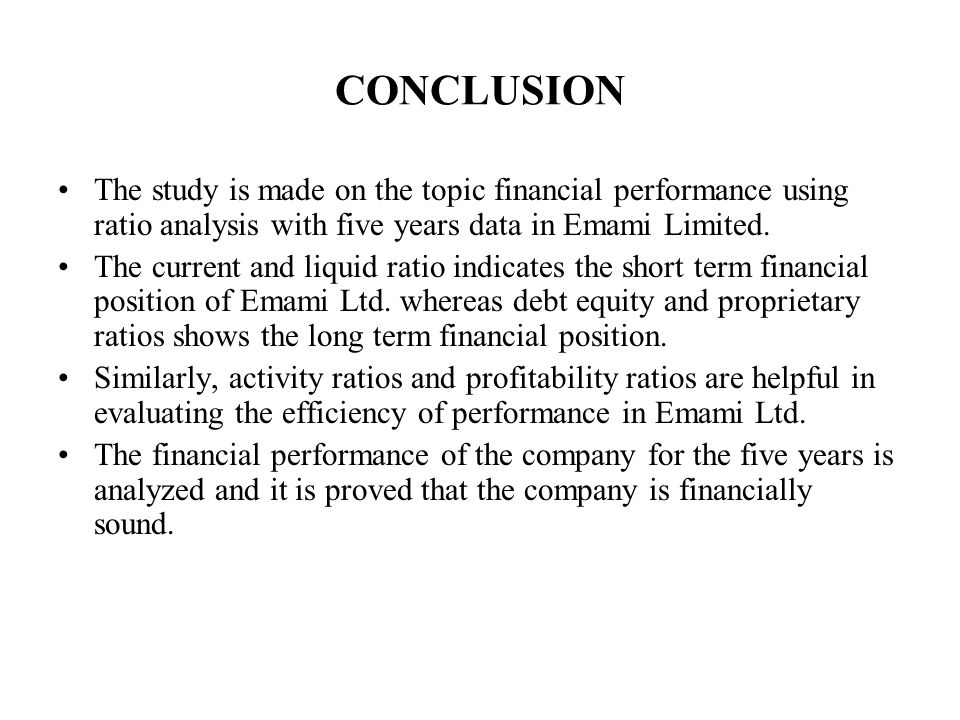 CONCLUSION

• The study is made on the topic financial performance using ratio analysis with five years data in Emami Limited.
• The current and liquid ratio indicates the short term financial position of Emami Ltd. whereas debt equity and proprietary ratios shows the long term financial position.
• Similarly, activity ratios and profitability ratios are helpful in evaluating the efficiency of performance in Emami Ltd.
• The financial performance of the company for the five years is analyzed and it is proved that the company is financially sound.